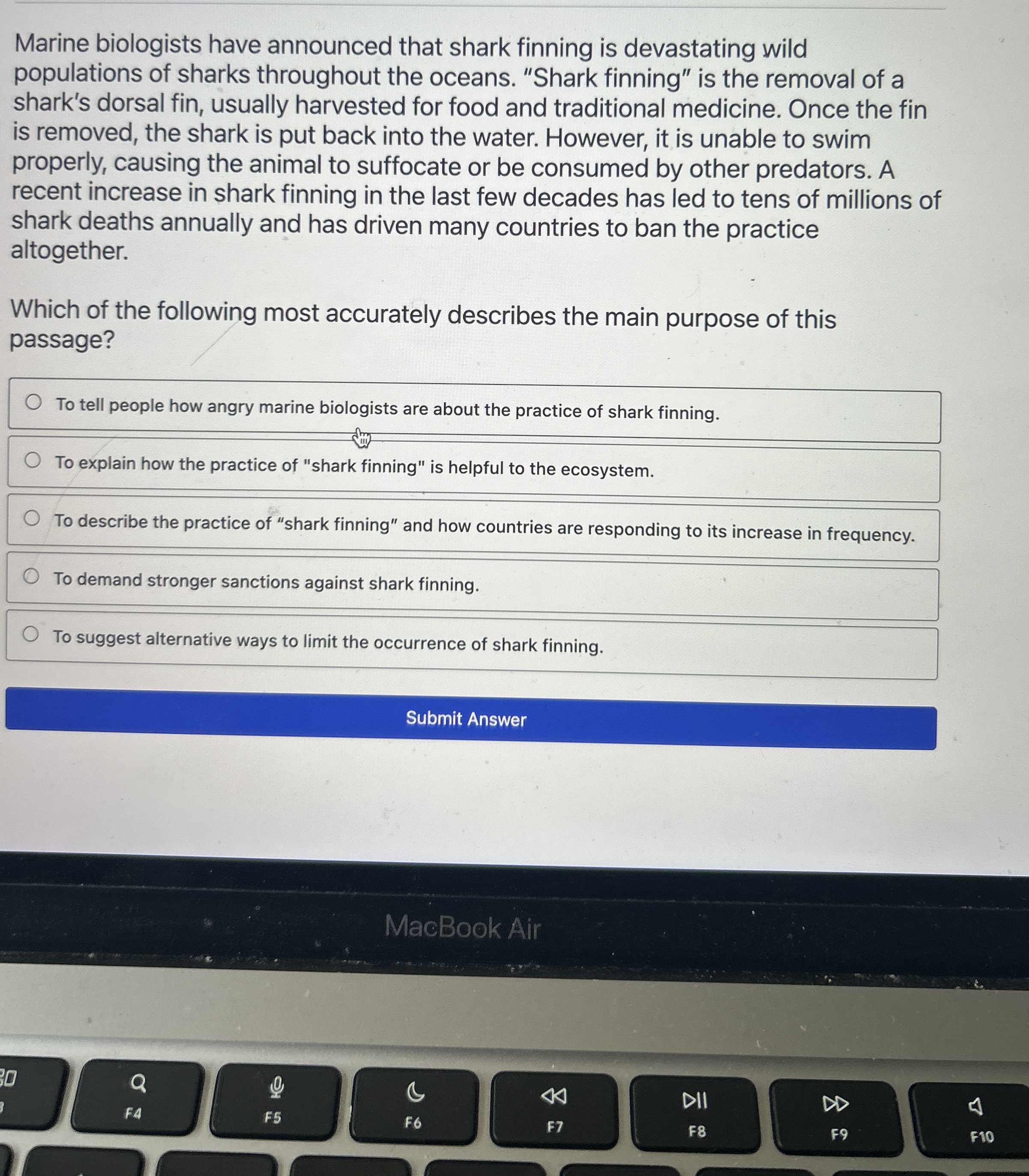 Marine biologists have announced that shark finning is devastating wild populations of sharks throughout the oceans. "Shark finning" is the removal of a shark's dorsal fin, usually harvested for food and traditional medicine. Once the fin is removed, the shark is put back into the water. However, it is unable to swim properly, causing the animal to suffocate or be consumed by other predators. A recent increase in shark finning in the last few decades has led to tens of millions of shark deaths annually and has driven many countries to ban the practice altogether.

Which of the following most accurately describes the main purpose of this passage?

To tell people how angry marine biologists are about the practice of shark finning.

To explain how the practice of "shark finning" is helpful to the ecosystem.

To describe the practice of "shark finning" and how countries are responding to its increase in frequency.

To demand stronger sanctions against shark finning.

To suggest alternative ways to limit the occurrence of shark finning.

Submit Answer

MacBook Air

F4 F5 F6 F7 F8 F9 F10